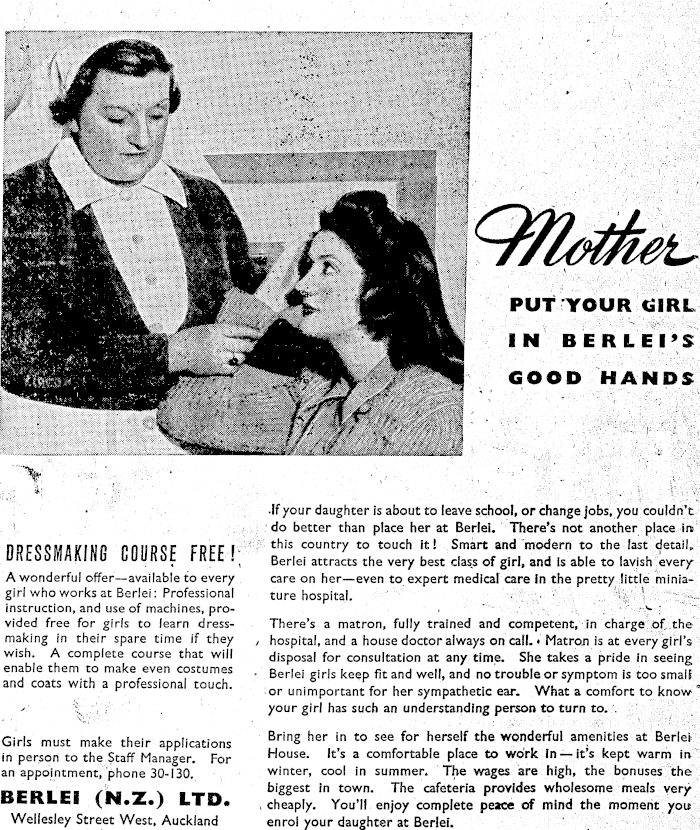 Mother

PUT YOUR GIRL IN BERLEI'S GOOD HANDS

DRESSMAKING COURSE FREE!

A wonderful offer—available to every girl who works at Berlei: Professional instruction, and use of machines, provided free for girls to learn dressmaking in their spare time if they wish. A complete course that will enable them to make even costumes and coats with a professional touch.

Girls must make their applications in person to the Staff Manager. For an appointment, phone 30-130.

BERLEI (N.Z.) LTD.

Wellesley Street West, Auckland

If your daughter is about to leave school, or change jobs, you couldn't do better than place her at Berlei. There's not another place in this country to touch it! Smart and modern to the last detail, Berlei attracts the very best class of girl, and is able to lavish every care on her—even to expert medical care in the pretty little miniature hospital.

There's a matron, fully trained and competent, in charge of the hospital, and a house doctor always on call. Matron is at every girl's disposal for consultation at any time. She takes a pride in seeing Berlei girls keep fit and well, and no trouble or symptom is too small or unimportant for her sympathetic ear. What a comfort to know your girl has such an understanding person to turn to.

Bring her in to see for herself the wonderful amenities at Berlei House. It's a comfortable place to work in—it's kept warm in winter, cool in summer. The wages are high, the bonuses the biggest in town. The cafeteria provides wholesome meals very cheaply. You'll enjoy complete peace of mind the moment you enrol your daughter at Berlei.